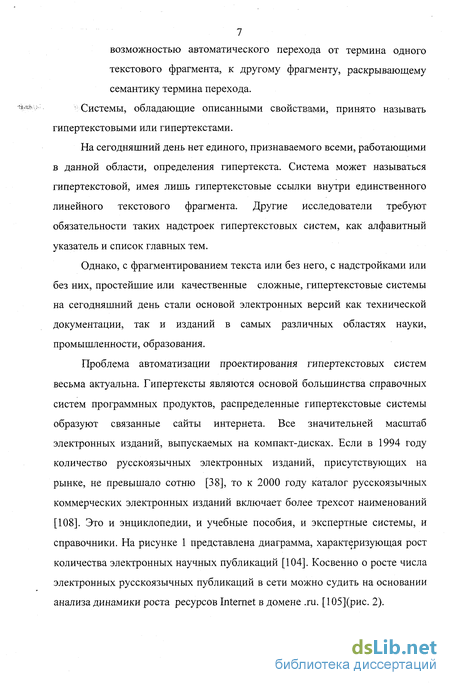 7

возможностью автоматического перехода от термина одного текстового фрагмента, к другому фрагменту, раскрывающему семантику термина перехода.

Системы, обладающие описанными свойствами, принято называть гипертекстовыми или гипертекстами.

На сегодняшний день нет единого, признаваемого всеми, работающими в данной области, определения гипертекста. Система может называться гипертекстовой, имея лишь гипертекстовые ссылки внутри единственного линейного текстового фрагмента. Другие исследователи требуют обязательности таких надстроек гипертекстовых систем, как алфавитный указатель и список главных тем.

Однако, с фрагментированием текста или без него, с надстройками или без них, простейшие или качественные сложные, гипертекстовые системы на сегодняшний день стали основой электронных версий как технической документации, так и изданий в самых различных областях науки, промышленности, образования.

Проблема автоматизации проектирования гипертекстовых систем весьма актуальна. Гипертексты являются основой большинства справочных систем программных продуктов, распределенные гипертекстовые системы образуют связанные сайты интернета. Все значительней масштаб электронных изданий, выпускаемых на компакт-дисках. Если в 1994 году количество русскоязычных электронных изданий, присутствующих на рынке, не превышало сотню [38], то к 2000 году каталог русскоязычных коммерческих электронных изданий включает более трехсот наименований [108]. Это и энциклопедии, и учебные пособия, и экспертные системы, и справочники. На рисунке 1 представлена диаграмма, характеризующая рост количества электронных научных публикаций [104]. Косвенно о росте числа электронных русскоязычных публикаций в сети можно судить на основании анализа динамики роста ресурсов Internet в домене .ru. [105](рис. 2).

dsLib.net
библиотека диссертаций